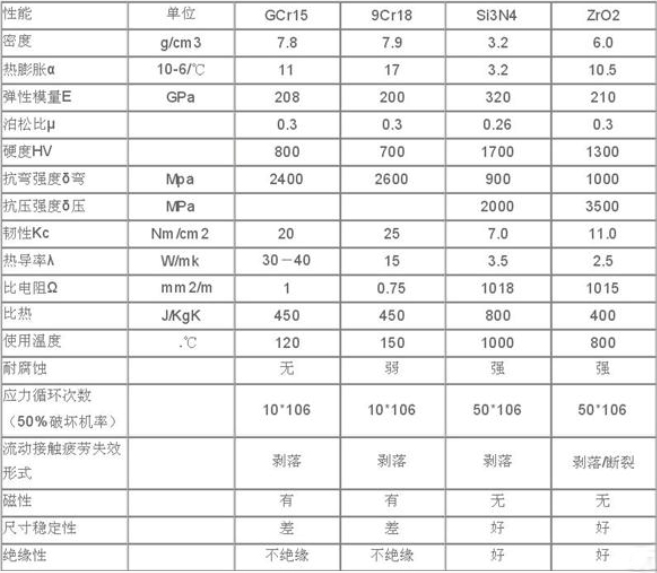 | 性能 | 单位 | GCr15 | 9Cr18 | Si3N4 | ZrO2 |
|---|---|---|---|---|---|
| 密度 | g/cm3 | 7.8 | 7.9 | 3.2 | 6.0 |
| 热膨胀α | 10-6/℃ | 11 | 17 | 3.2 | 10.5 |
| 弹性模量E | GPa | 208 | 200 | 320 | 210 |
| 泊松比μ | | 0.3 | 0.3 | 0.26 | 0.3 |
| 硬度HV | | 800 | 700 | 1700 | 1300 |
| 抗弯强度δ弯 | Mpa | 2400 | 2600 | 900 | 1000 |
| 抗压强度δ压 | MPa | | | 2000 | 3500 |
| 韧性Kc | Nm/cm2 | 20 | 25 | 7.0 | 11.0 |
| 热导率λ | W/mk | 30－40 | 15 | 3.5 | 2.5 |
| 比电阻Ω | mm2/m | 1 | 0.75 | 1018 | 1015 |
| 比热 | J/KgK | 450 | 450 | 800 | 400 |
| 使用温度 | .℃ | 120 | 150 | 1000 | 800 |
| 耐腐蚀 | | 无 | 弱 | 强 | 强 |
| 应力循环次数（50%破坏机率） | | 10*106 | 10*106 | 50*106 | 50*106 |
| 流动接触疲劳失效形式 | | 剥落 | 剥落 | 剥落 | 剥落/断裂 |
| 磁性 | | 有 | 有 | 无 | 无 |
| 尺寸稳定性 | | 差 | 差 | 好 | 好 |
| 绝缘性 | | 不绝缘 | 不绝缘 | 好 | 好 |